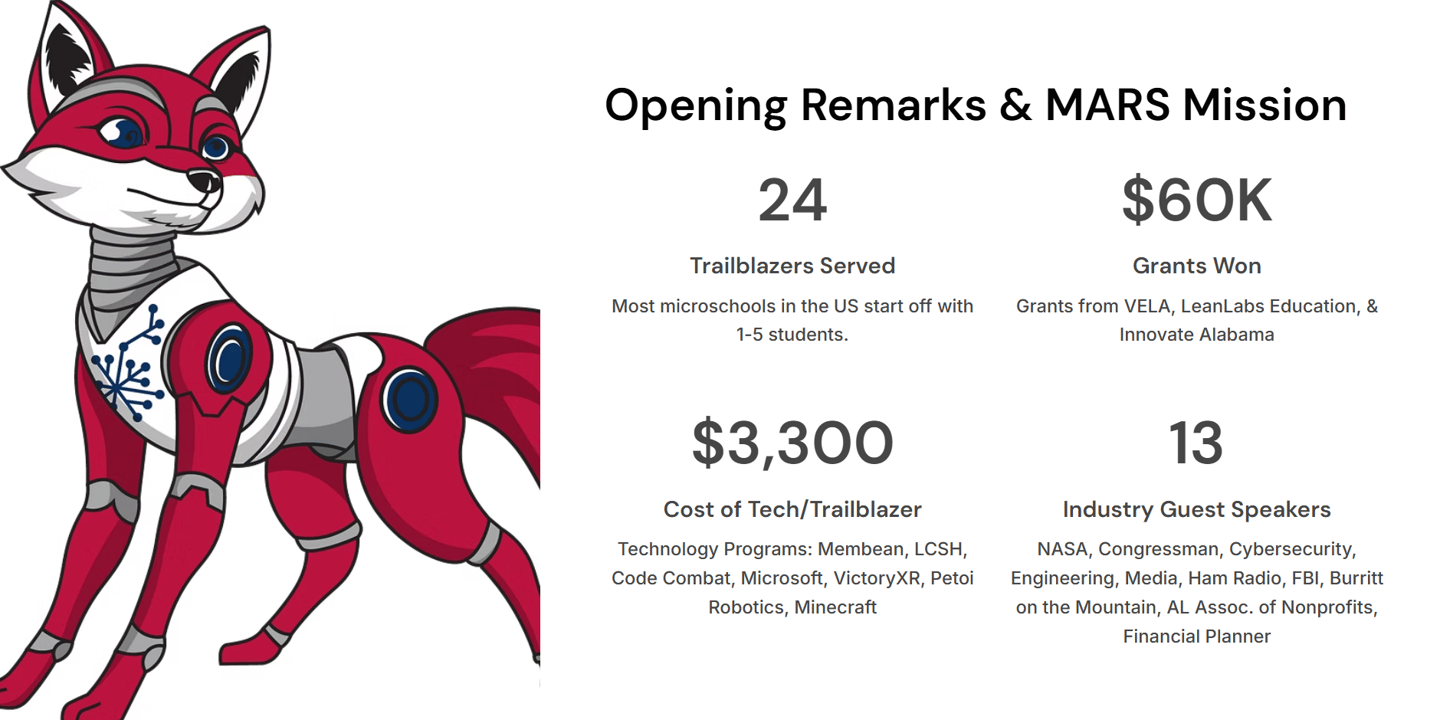 Opening Remarks & MARS Mission

24

Trailblazers Served

Most microschools in the US start off with 1-5 students.

$60K

Grants Won

Grants from VELA, LeanLabs Education, & Innovate Alabama

$3,300

Cost of Tech/Trailblazer

Technology Programs: Membean, LCSH, Code Combat, Microsoft, VictoryXR, Petoi Robotics, Minecraft

13

Industry Guest Speakers

NASA, Congressman, Cybersecurity, Engineering, Media, Ham Radio, FBI, Burritt on the Mountain, AL Assoc. of Nonprofits, Financial Planner